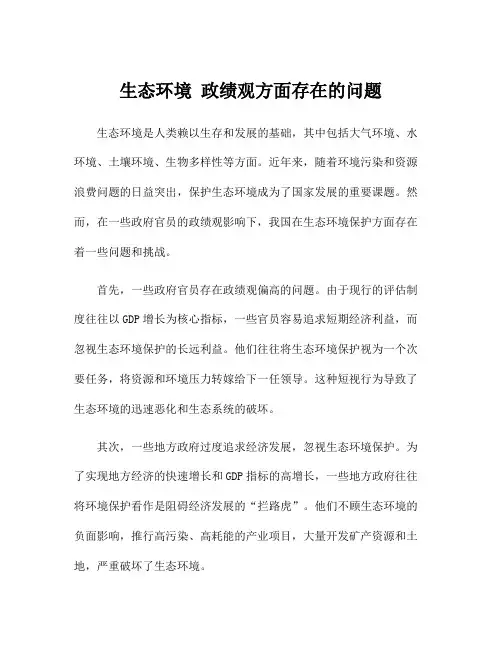 生态环境 政绩观方面存在的问题

生态环境是人类赖以生存和发展的基础，其中包括大气环境、水环境、土壤环境、生物多样性等方面。近年来，随着环境污染和资源浪费问题的日益突出，保护生态环境成为了国家发展的重要课题。然而，在一些政府官员的政绩观影响下，我国在生态环境保护方面存在着一些问题和挑战。

首先，一些政府官员存在政绩观偏高的问题。由于现行的评估制度往往以 GDP 增长为核心指标，一些官员容易追求短期经济利益，而忽视生态环境保护的长远利益。他们往往将生态环境保护视为一个次要任务，将资源和环境压力转嫁给下一任领导。这种短视行为导致了生态环境的迅速恶化和生态系统的破坏。

其次，一些地方政府过度追求经济发展，忽视生态环境保护。为了实现地方经济的快速增长和 GDP 指标的高增长，一些地方政府往往将环境保护看作是阻碍经济发展的“拦路虎”。他们不顾生态环境的负面影响，推行高污染、高耗能的产业项目，大量开发矿产资源和土地，严重破坏了生态环境。